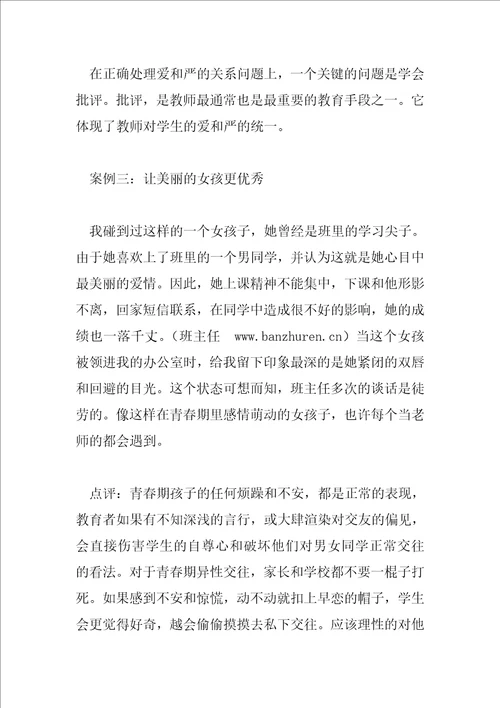 在正确处理爱和严的关系问题上，一个关键的问题是学会批评。批评，是教师最通常也是最重要的教育手段之一。它体现了教师对学生的爱和严的统一。

案例三：让美丽的女孩更优秀

我碰到过这样的一个女孩子，她曾经是班里的学习尖子。由于她喜欢上了班里的一个男同学，并认为这就是她心目中最美丽的爱情。因此，她上课精神不能集中，下课和他形影不离，回家短信联系，在同学中造成很不好的影响，她的成绩也一落千丈。（班主任 www.banzhuren.cn）当这个女孩被领进我的办公室时，给我留下印象最深的是她紧闭的双唇和回避的目光。这个状态可想而知，班主任多次的谈话是徒劳的。像这样在青春期里感情萌动的女孩子，也许每个当老师的都会遇到。

点评：青春期孩子的任何烦躁和不安，都是正常的表现，教育者如果有不知深浅的言行，或大肆渲染对交友的偏见，会直接伤害学生的自尊心和破坏他们对男女同学正常交往的看法。对于青春期异性交往，家长和学校都不要一棍子打死。如果感到不安和惊慌，动不动就扣上早恋的帽子，学生会更觉得好奇，越会偷偷摸摸去私下交往。应该理性的对他